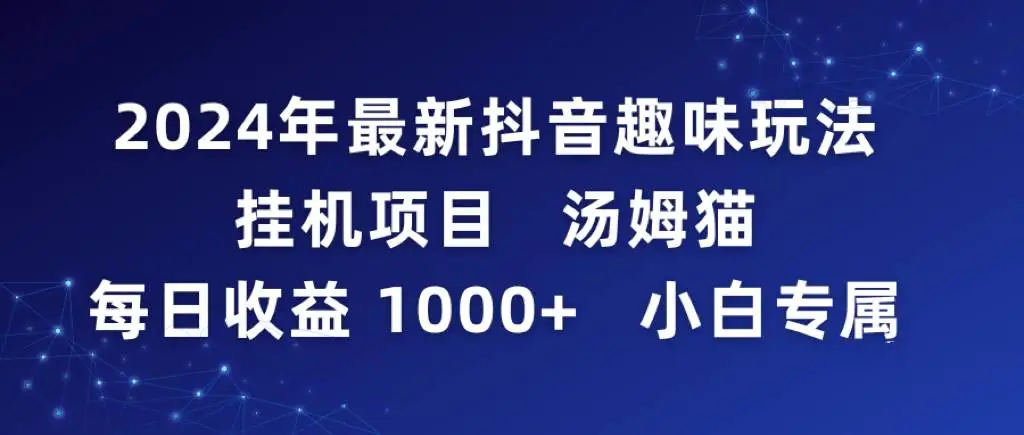 2024年最新抖音趣味玩法
挂机项目 汤姆猫
每日收益 1000+ 小白专属